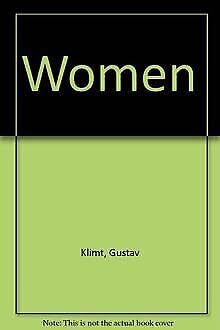 Women

Klimt, Gustav

Note: This is not the actual book cover